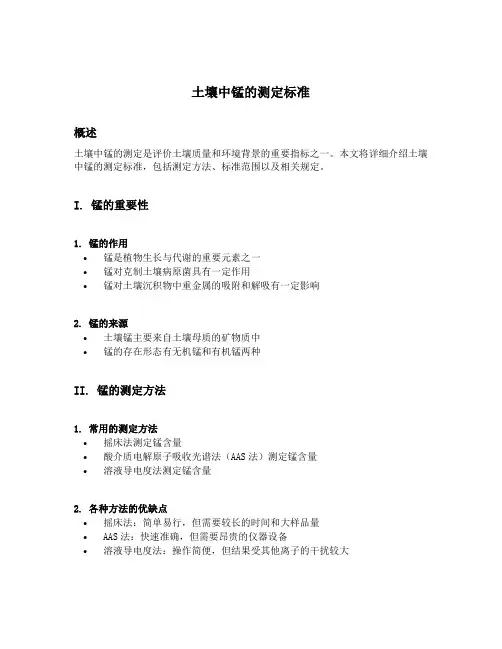 土壤中锰的测定标准

概述

土壤中锰的测定是评价土壤质量和环境背景的重要指标之一。本文将详细介绍土壤中锰的测定标准，包括测定方法、标准范围以及相关规定。

I. 锰的重要性

1. 锰的作用
• 锰是植物生长与代谢的重要元素之一
• 锰对克制土壤病原菌具有一定作用
• 锰对土壤沉积物中重金属的吸附和解吸有一定影响

2. 锰的来源
• 土壤锰主要来自土壤母质的矿物质中
• 锰的存在形态有无机锰和有机锰两种

II. 锰的测定方法

1. 常用的测定方法
• 摇床法测定锰含量
• 酸介质电解原子吸收光谱法（AAS 法）测定锰含量
• 溶液导电度法测定锰含量

2. 各种方法的优缺点
• 摇床法：简单易行，但需要较长的时间和大样品量
• AAS 法：快速准确，但需要昂贵的仪器设备
• 溶液导电度法：操作简便，但结果受其他离子的干扰较大